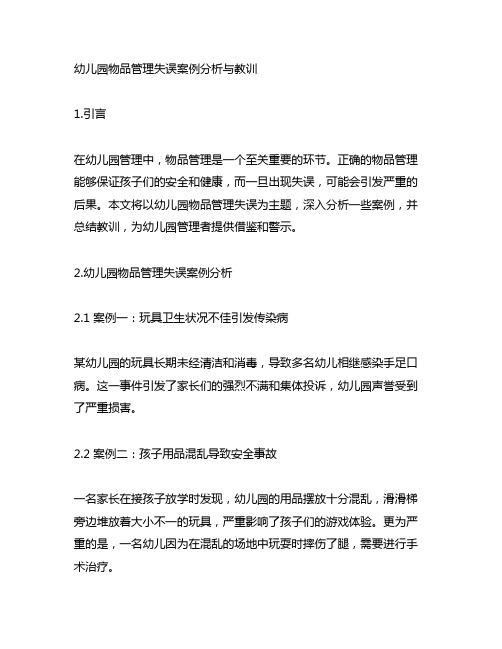 幼儿园物品管理失误案例分析与教训

1.引言

在幼儿园管理中，物品管理是一个至关重要的环节。正确的物品管理能够保证孩子们的安全和健康，而一旦出现失误，可能会引发严重的后果。本文将以幼儿园物品管理失误为主题，深入分析一些案例，并总结教训，为幼儿园管理者提供借鉴和警示。

2.幼儿园物品管理失误案例分析

2.1 案例一：玩具卫生状况不佳引发传染病

某幼儿园的玩具长期未经清洁和消毒，导致多名幼儿相继感染手足口病。这一事件引发了家长们的强烈不满和集体投诉，幼儿园声誉受到了严重损害。

2.2 案例二：孩子用品混乱导致安全事故

一名家长在接孩子放学时发现，幼儿园的用品摆放十分混乱，滑滑梯旁边堆放着大小不一的玩具，严重影响了孩子们的游戏体验。更为严重的是，一名幼儿因为在混乱的场地中玩耍时摔伤了腿，需要进行手术治疗。